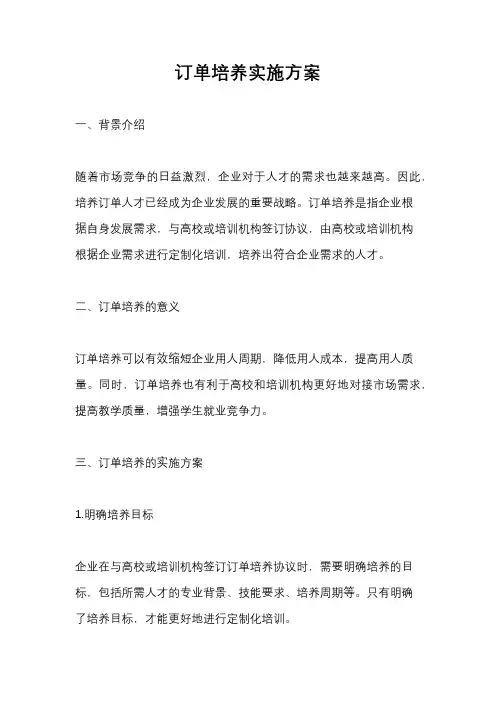 订单培养实施方案

一、背景介绍

随着市场竞争的日益激烈，企业对于人才的需求也越来越高。因此，培养订单人才已经成为企业发展的重要战略。订单培养是指企业根据自身发展需求，与高校或培训机构签订协议，由高校或培训机构根据企业需求进行定制化培训，培养出符合企业需求的人才。

二、订单培养的意义

订单培养可以有效缩短企业用人周期，降低用人成本，提高用人质量。同时，订单培养也有利于高校和培训机构更好地对接市场需求，提高教学质量，增强学生就业竞争力。

三、订单培养的实施方案

1.明确培养目标

企业在与高校或培训机构签订订单培养协议时，需要明确培养的目标，包括所需人才的专业背景、技能要求、培养周期等。只有明确了培养目标，才能更好地进行定制化培训。